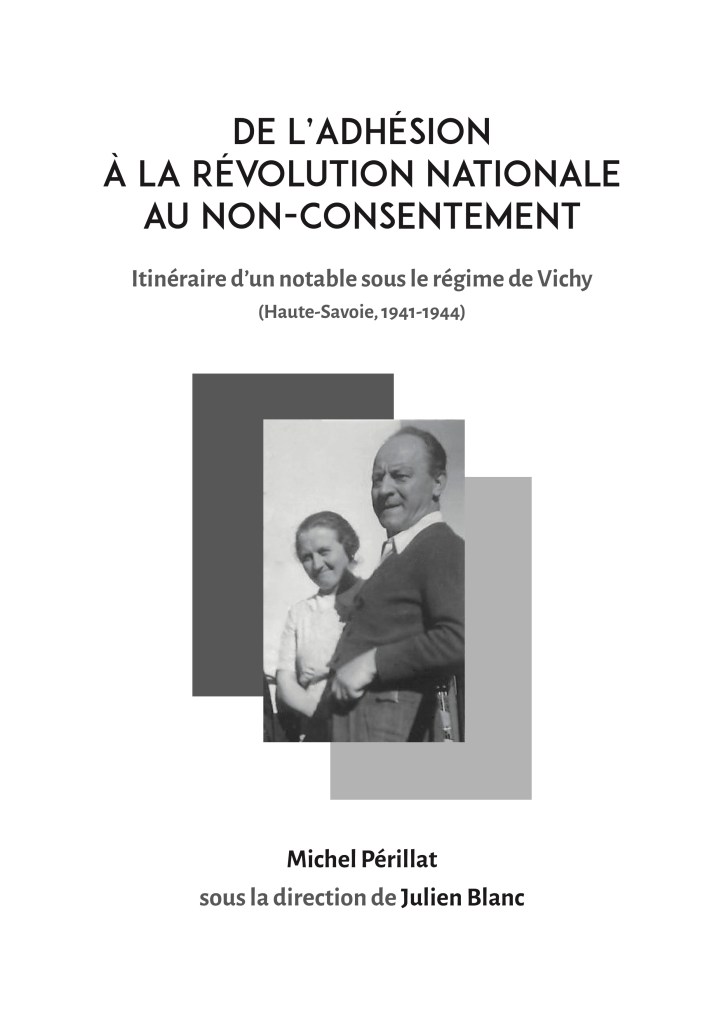 DE L'ADHÉSION
À LA RÉVOLUTION NATIONALE
AU NON-CONSENTEMENT

Itinéraire d'un notable sous le régime de Vichy

(Haute-Savoie, 1941-1944)

Michel Périllat

sous la direction de Julien Blanc